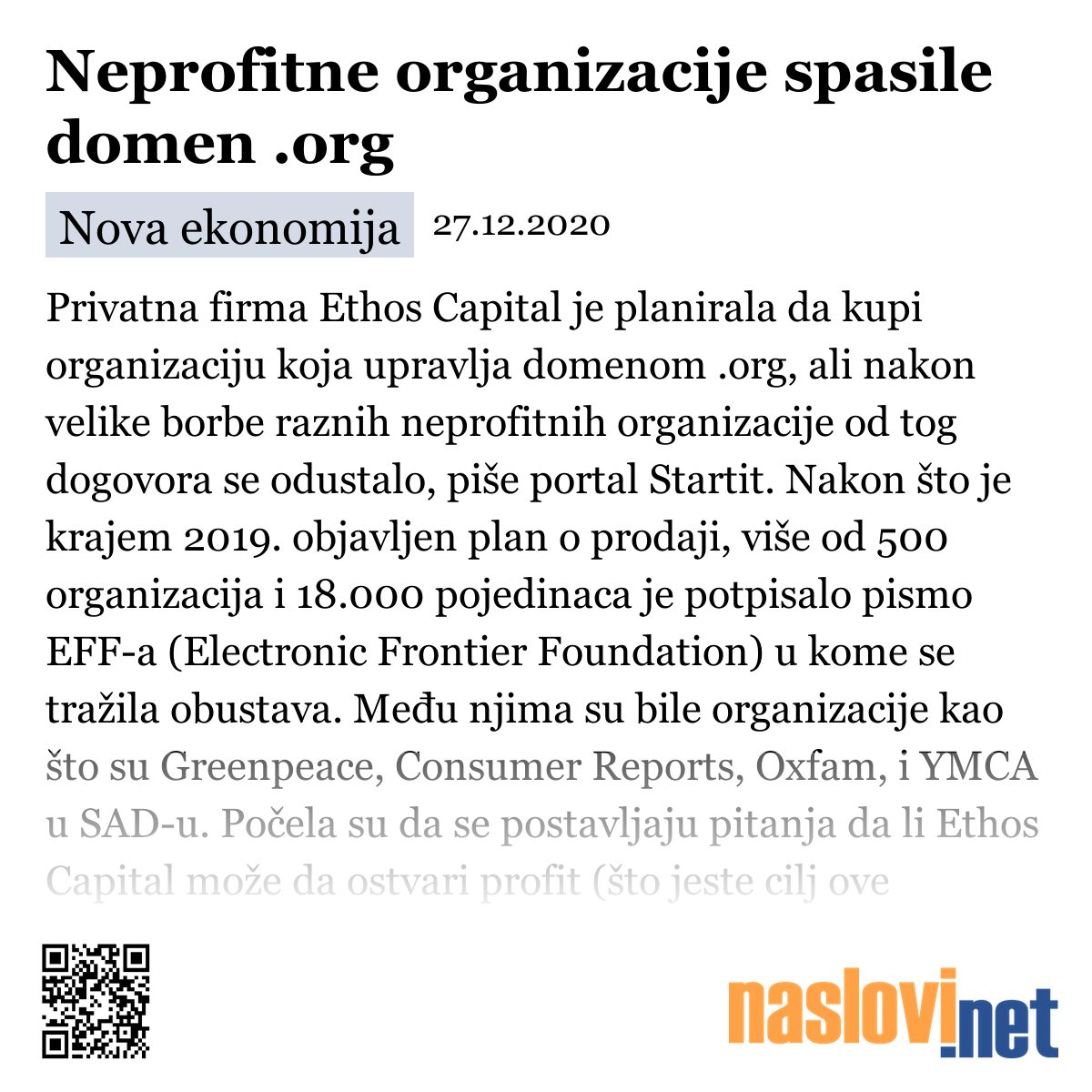 Neprofitne organizacije spasile domen .org

Nova ekonomija 27.12.2020

Privatna firma Ethos Capital je planirala da kupi organizaciju koja upravlja domenom .org, ali nakon velike borbe raznih neprofitnih organizacije od tog dogovora se odustalo, piše portal Startit. Nakon što je krajem 2019. objavljen plan o prodaji, više od 500 organizacija i 18.000 pojedinaca je potpisalo pismo EFF-a (Electronic Frontier Foundation) u kome se tražila obustava. Među njima su bile organizacije kao što su Greenpeace, Consumer Reports, Oxfam, i YMCA u SAD-u. Počela su da se postavljaju pitanja da li Ethos Capital može da ostvari profit (što jeste cilj ove

naslovi.net